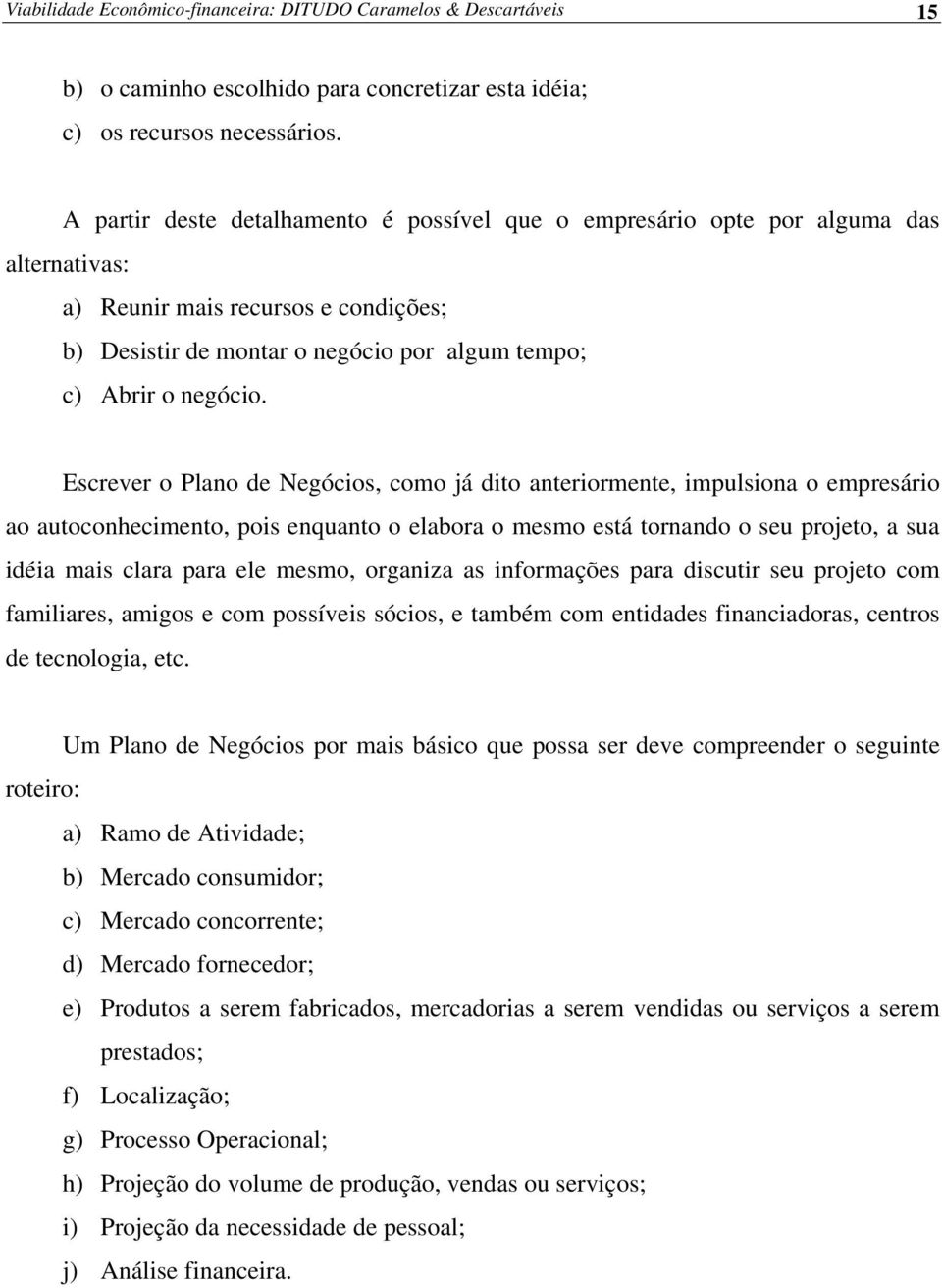 Viabilidade Econômico-financeira: DITUDO Caramelos & Descartáveis 15

b) o caminho escolhido para concretizar esta idéia;
c) os recursos necessários.

A partir deste detalhamento é possível que o empresário opte por alguma das alternativas:
a) Reunir mais recursos e condições;
b) Desistir de montar o negócio por algum tempo;
c) Abrir o negócio.

Escrever o Plano de Negócios, como já dito anteriormente, impulsiona o empresário ao autoconhecimento, pois enquanto o elabora o mesmo está tornando o seu projeto, a sua idéia mais clara para ele mesmo, organiza as informações para discutir seu projeto com familiares, amigos e com possíveis sócios, e também com entidades financiadoras, centros de tecnologia, etc.

Um Plano de Negócios por mais básico que possa ser deve compreender o seguinte roteiro:
a) Ramo de Atividade;
b) Mercado consumidor;
c) Mercado concorrente;
d) Mercado fornecedor;
e) Produtos a serem fabricados, mercadorias a serem vendidas ou serviços a serem prestados;
f) Localização;
g) Processo Operacional;
h) Projeção do volume de produção, vendas ou serviços;
i) Projeção da necessidade de pessoal;
j) Análise financeira.